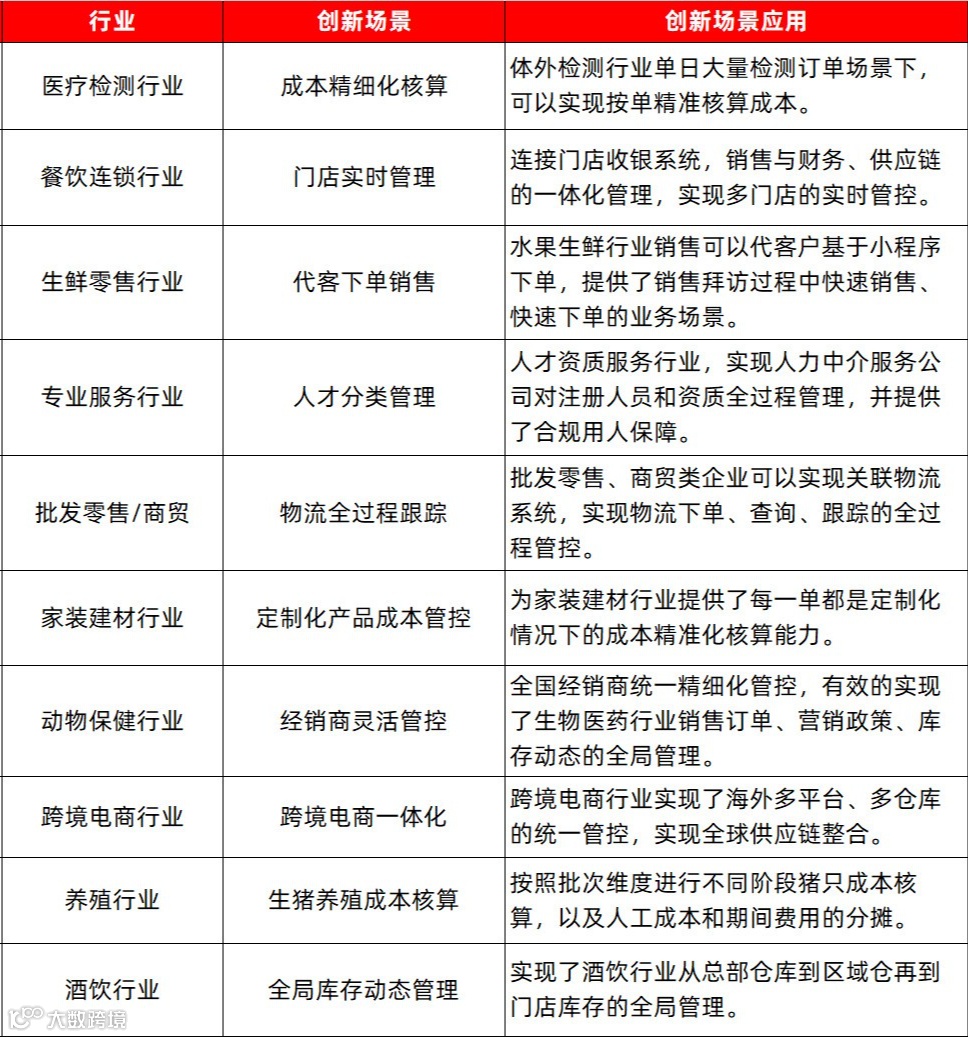 | 行业 | 创新场景 | 创新场景应用 |
|---|---|---|
| 医疗检测行业 | 成本精细化核算 | 体外检测行业单日大量检测订单场景下，可以实现按单精准核算成本。 |
| 餐饮连锁行业 | 门店实时管理 | 连接门店收银系统，销售与财务、供应链的一体化管理，实现多门店的实时管控。 |
| 生鲜零售行业 | 代客下单销售 | 水果生鲜行业销售可以代客户基于小程序下单，提供了销售拜访过程中快速销售、快速下单的业务场景。 |
| 专业服务行业 | 人才分类管理 | 人才资质服务行业，实现人力中介服务公司对注册人员和资质全过程管理，并提供了合规用人保障。 |
| 批发零售/商贸 | 物流全过程跟踪 | 批发零售、商贸类企业可以实现关联物流系统，实现物流下单、查询、跟踪的全过程管控。 |
| 家装建材行业 | 定制化产品成本管控 | 为家装建材行业提供了每一单都是定制化情况下的成本精准化核算能力。 |
| 动物保健行业 | 经销商灵活管控 | 全国经销商统一精细化管控，有效的实现了生物医药行业销售订单、营销政策、库存动态的全局管理。 |
| 跨境电商行业 | 跨境电商一体化 | 跨境电商行业实现了海外多平台、多仓库的统一管控，实现全球供应链整合。 |
| 养殖行业 | 生猪养殖成本核算 | 按照批次维度进行不同阶段猪只成本核算，以及人工成本和期间费用的分摊。 |
| 酒饮行业 | 全局库存动态管理 | 实现了酒饮行业从总部仓库到区域仓再到门店库存的全局管理。 |

大数跨境